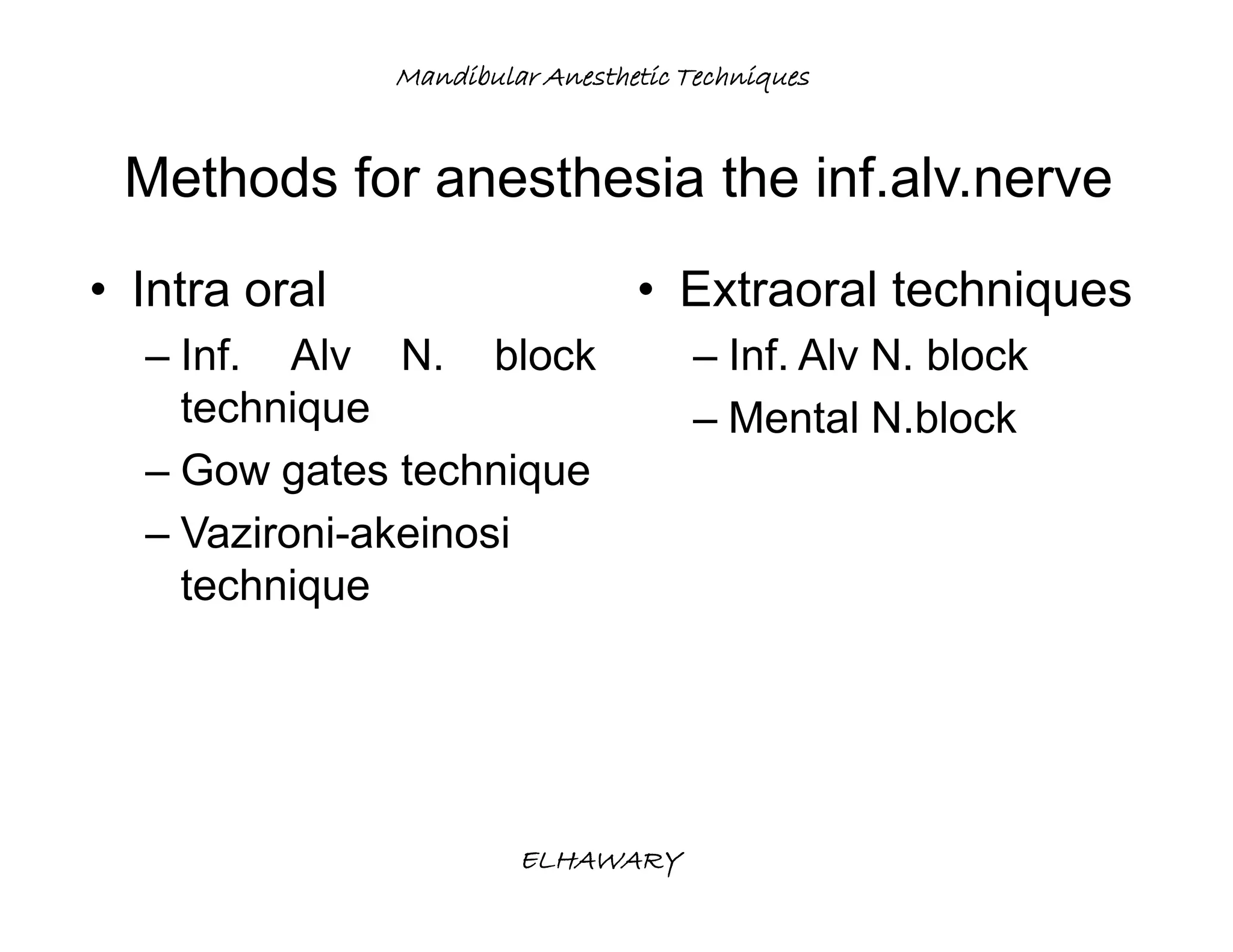 Mandibular Anesthetic Techniques

Methods for anesthesia the inf.alv.nerve

• Intra oral
 – Inf. Alv N. block technique
 – Gow gates technique
 – Vazironi-akeinosi technique

• Extraoral techniques
 – Inf. Alv N. block
 – Mental N.block

ELHAWARY